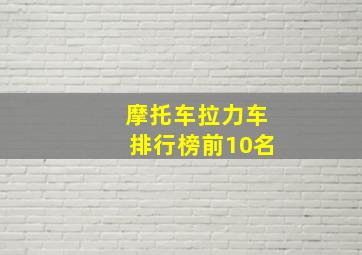 摩托车拉力车
排行榜前10名